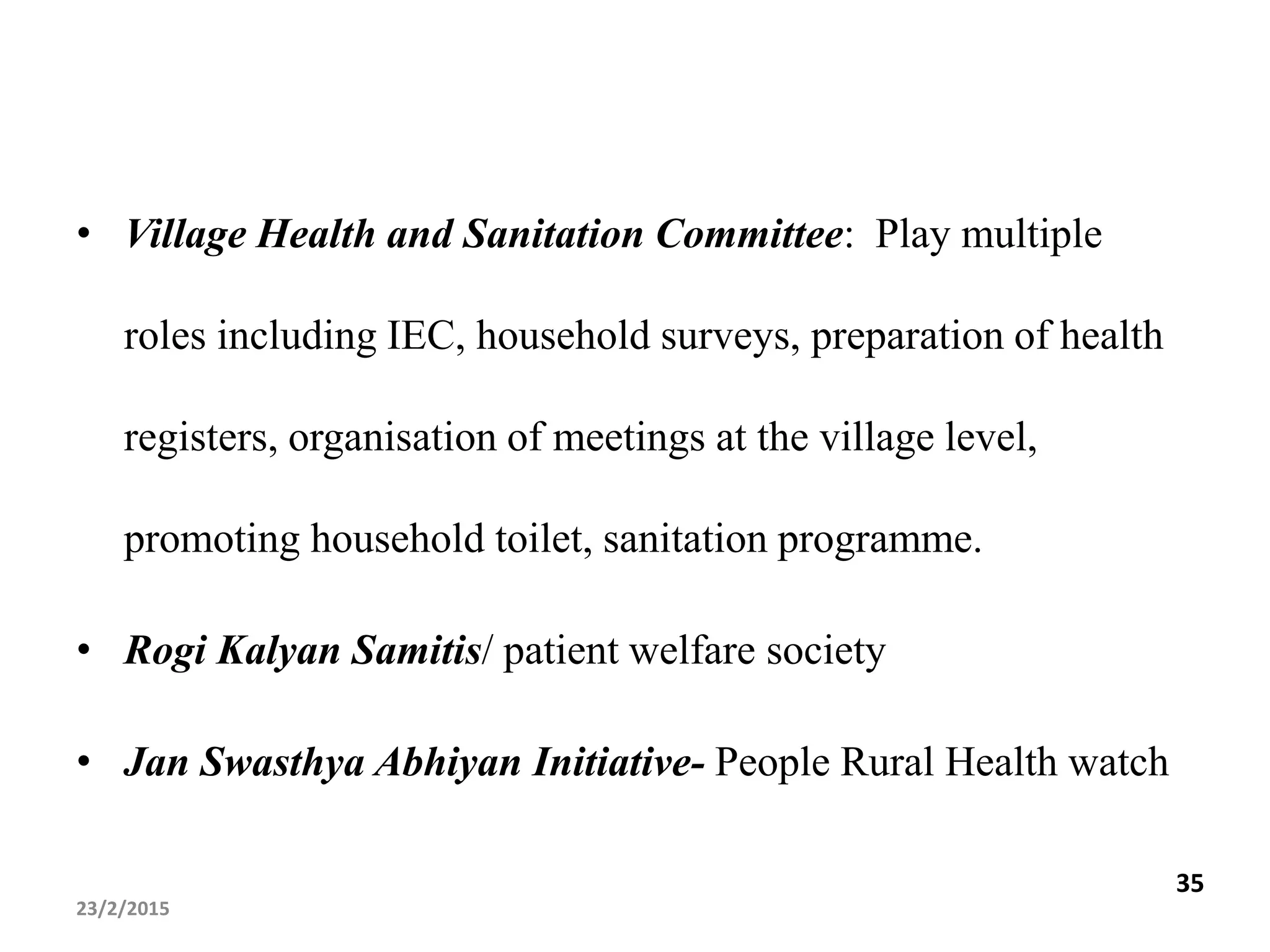 • Village Health and Sanitation Committee: Play multiple roles including IEC, household surveys, preparation of health registers, organisation of meetings at the village level, promoting household toilet, sanitation programme.

• Rogi Kalyan Samitis/ patient welfare society

• Jan Swasthya Abhiyan Initiative- People Rural Health watch

35

23/2/2015